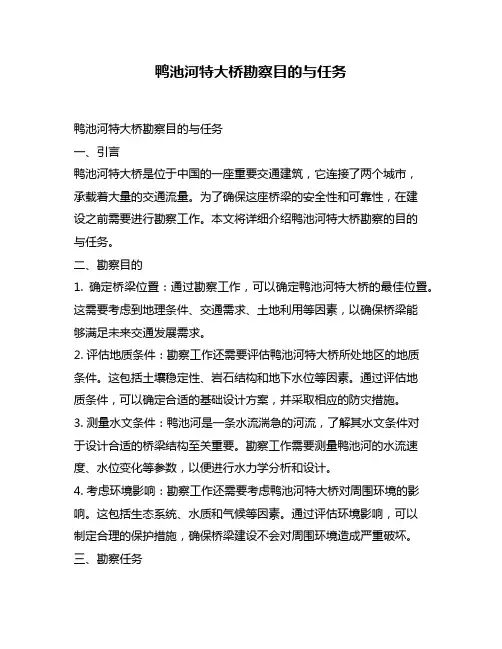 鸭池河特大桥勘察目的与任务

鸭池河特大桥勘察目的与任务

一、引言

鸭池河特大桥是位于中国的一座重要交通建筑，它连接了两个城市，承载着大量的交通流量。为了确保这座桥梁的安全性和可靠性，在建设之前需要进行勘察工作。本文将详细介绍鸭池河特大桥勘察的目的与任务。

二、勘察目的

1. 确定桥梁位置：通过勘察工作，可以确定鸭池河特大桥的最佳位置。这需要考虑到地理条件、交通需求、土地利用等因素，以确保桥梁能够满足未来交通发展需求。

2. 评估地质条件：勘察工作还需要评估鸭池河特大桥所处地区的地质条件。这包括土壤稳定性、岩石结构和地下水位等因素。通过评估地质条件，可以确定合适的基础设计方案，并采取相应的防灾措施。

3. 测量水文条件：鸭池河是一条水流湍急的河流，了解其水文条件对于设计合适的桥梁结构至关重要。勘察工作需要测量鸭池河的水流速度、水位变化等参数，以便进行水力学分析和设计。

4. 考虑环境影响：勘察工作还需要考虑鸭池河特大桥对周围环境的影响。这包括生态系统、水质和气候等因素。通过评估环境影响，可以制定合理的保护措施，确保桥梁建设不会对周围环境造成严重破坏。

三、勘察任务